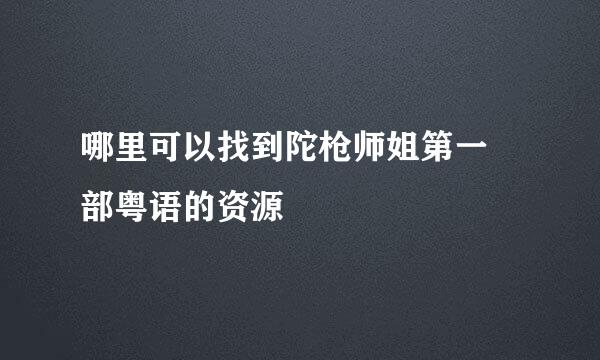 哪里可以找到陀枪师姐第一部粤语的资源